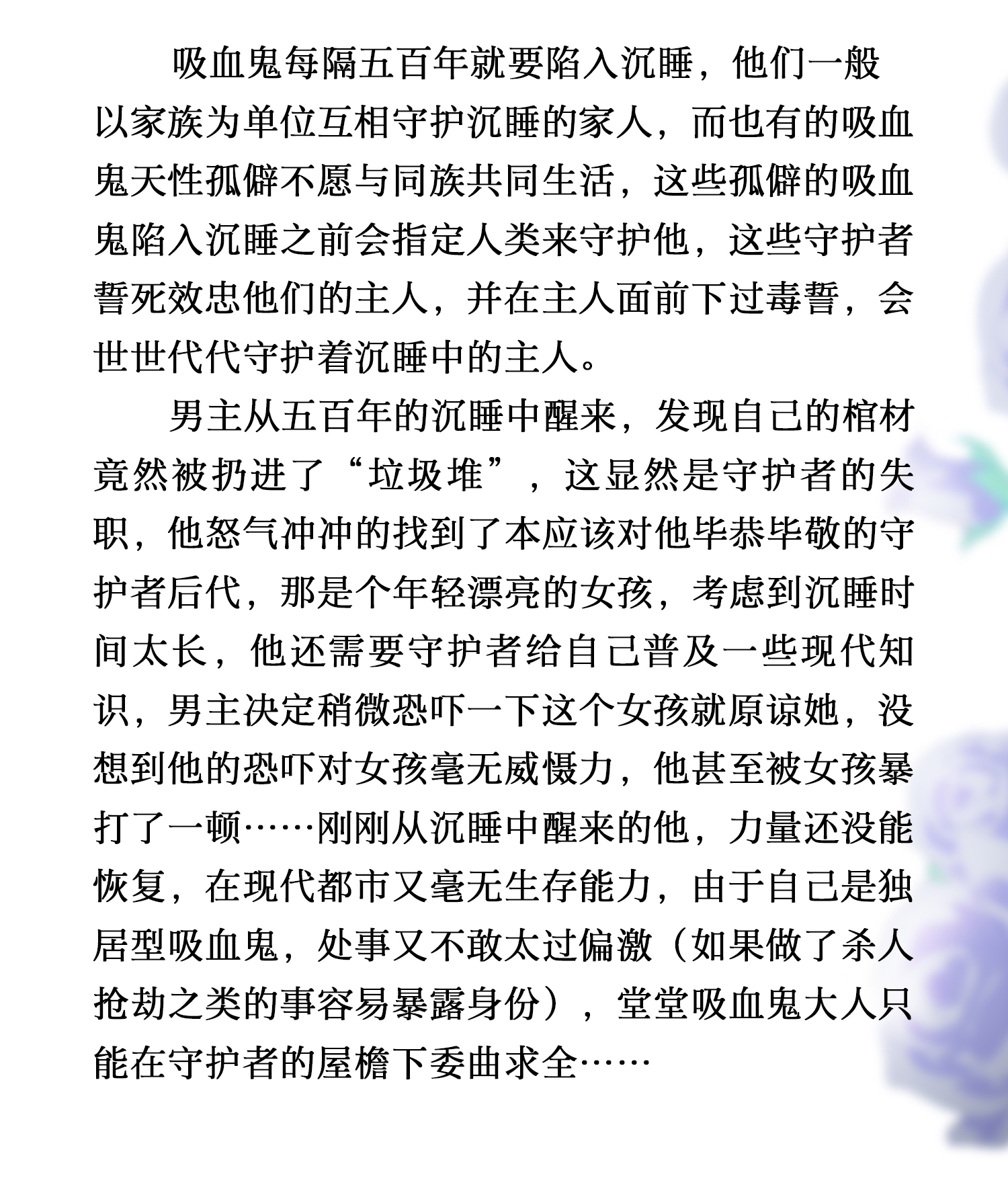 吸血鬼每隔五百年就要陷入沉睡，他们一般以家族为单位互相守护沉睡的家人，而也有的吸血鬼天性孤僻不愿与同族共同生活，这些孤僻的吸血鬼陷入沉睡之前会指定人类来守护他，这些守护者誓死效忠他们的主人，并在主人面前下过毒誓，会世世代代守护着沉睡中的主人。

男主从五百年的沉睡中醒来，发现自己的棺材竟然被扔进了“垃圾堆”，这显然是守护者的失职，他怒气冲冲的找到了本应该对他毕恭毕敬的守护者后代，那是个年轻漂亮的女孩，考虑到沉睡时间太长，他还需要守护者给自己普及一些现代知识，男主决定稍微恐吓一下这个女孩就原谅她，没想到他的恐吓对女孩毫无威慑力，他甚至被女孩暴打了一顿……刚刚从沉睡中醒来的他，力量还没能恢复，在现代都市又毫无生存能力，由于自己是独居型吸血鬼，处事又不敢太过偏激（如果做了杀人抢劫之类的事容易暴露身份），堂堂吸血鬼大人只能在守护者的屋檐下委曲求全……